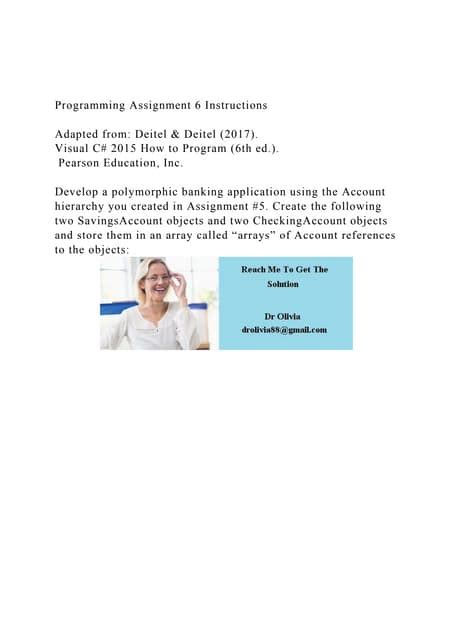 Programming Assignment 6 Instructions

Adapted from: Deitel & Deitel (2017).
Visual C# 2015 How to Program (6th ed.).
Pearson Education, Inc.

Develop a polymorphic banking application using the Account hierarchy you created in Assignment #5. Create the following two SavingsAccount objects and two CheckingAccount objects and store them in an array called “arrays” of Account references to the objects:

Reach Me To Get The Solution

Dr Olivia
drolivia88@gmail.com